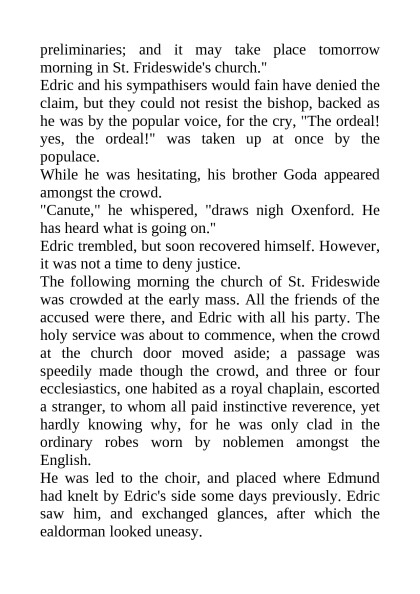 preliminaries; and it may take place tomorrow morning in St. Frideswide's church."

Edric and his sympathisers would fain have denied the claim, but they could not resist the bishop, backed as he was by the popular voice, for the cry, "The ordeal! yes, the ordeal!" was taken up at once by the populace.

While he was hesitating, his brother Goda appeared amongst the crowd.

"Canute," he whispered, "draws nigh Oxenford. He has heard what is going on."

Edric trembled, but soon recovered himself. However, it was not a time to deny justice.

The following morning the church of St. Frideswide was crowded at the early mass. All the friends of the accused were there, and Edric with all his party. The holy service was about to commence, when the crowd at the church door moved aside; a passage was speedily made though the crowd, and three or four ecclesiastics, one habited as a royal chaplain, escorted a stranger, to whom all paid instinctive reverence, yet hardly knowing why, for he was only clad in the ordinary robes worn by noblemen amongst the English.

He was led to the choir, and placed where Edmund had knelt by Edric's side some days previously. Edric saw him, and exchanged glances, after which the ealdorman looked uneasy.